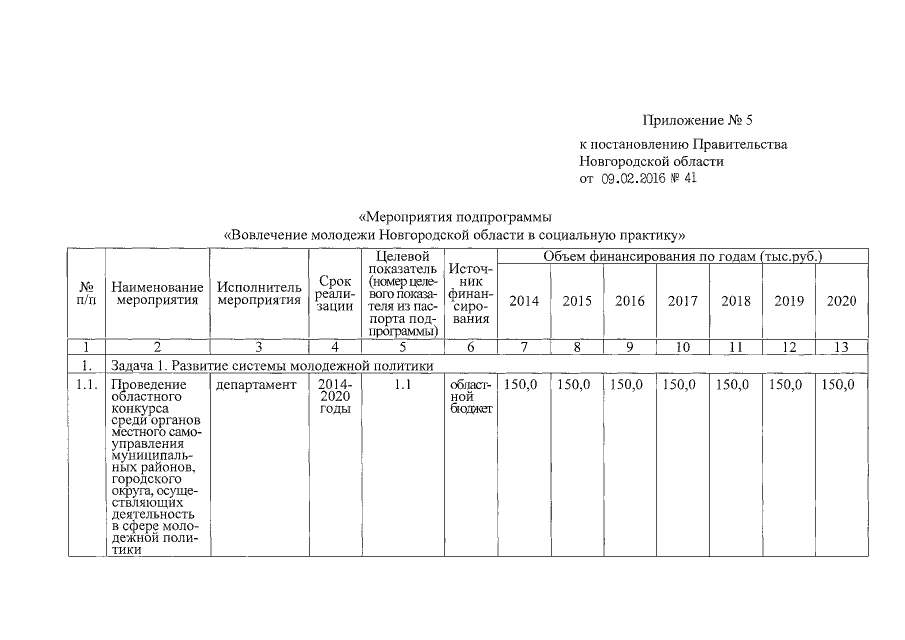 Приложение № 5

к постановлению Правительства Новгородской области от 09.02.2016 № 41

«Мероприятия подпрограммы
«Вовлечение молодежи Новгородской области в социальную практику»

| № п/п | Наименование мероприятия | Исполнитель мероприятия | Срок реализации | Целевой показатель (номер целевого показателя из паспорта подпрограммы) | Источник финансирования | Объем финансирования по годам (тыс.руб.) 2014 | 2015 | 2016 | 2017 | 2018 | 2019 | 2020 |
|---|---|---|---|---|---|---|---|---|---|---|---|---|
| 1 | 2 | 3 | 4 | 5 | 6 | 7 | 8 | 9 | 10 | 11 | 12 | 13 |
| 1. | Задача 1. Развитие системы молодежной политики | | | | | | | | | | | |
| 1.1. | Проведение областного конкурса среди органов местного самоуправления муниципальных районов, городского округа, осуществляющих деятельность в сфере молодежной политики | департамент | 2014-2020 годы | 1.1 | областной бюджет | 150,0 | 150,0 | 150,0 | 150,0 | 150,0 | 150,0 | 150,0 |